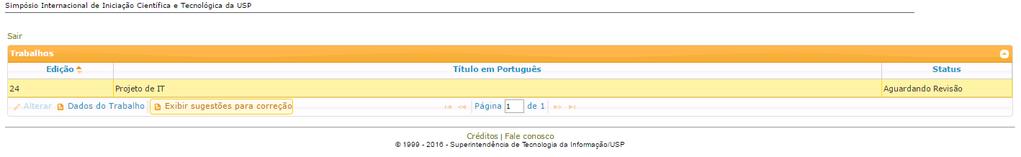 Simpósio Internacional de Iniciação Científica e Tecnológica da USP

Sair

Trabalhos

| Edição | Título em Português | Status |
|---|---|---|
| 24 | Projeto de IT | Aguardando Revisão |

Alterar Dados do Trabalho Exibir sugestões para correção Página 1 de 1

Créditos | Fale conosco
© 1999 - 2016 - Superintendência de Tecnologia da Informação/USP